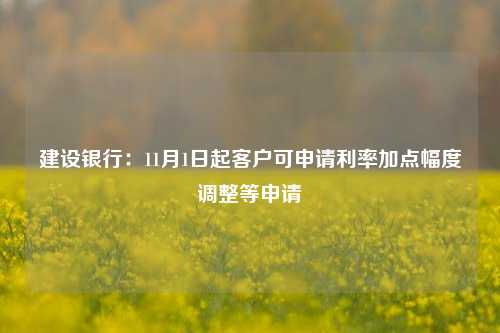 建设银行：11月1日起客户可申请利率加点幅度调整等申请